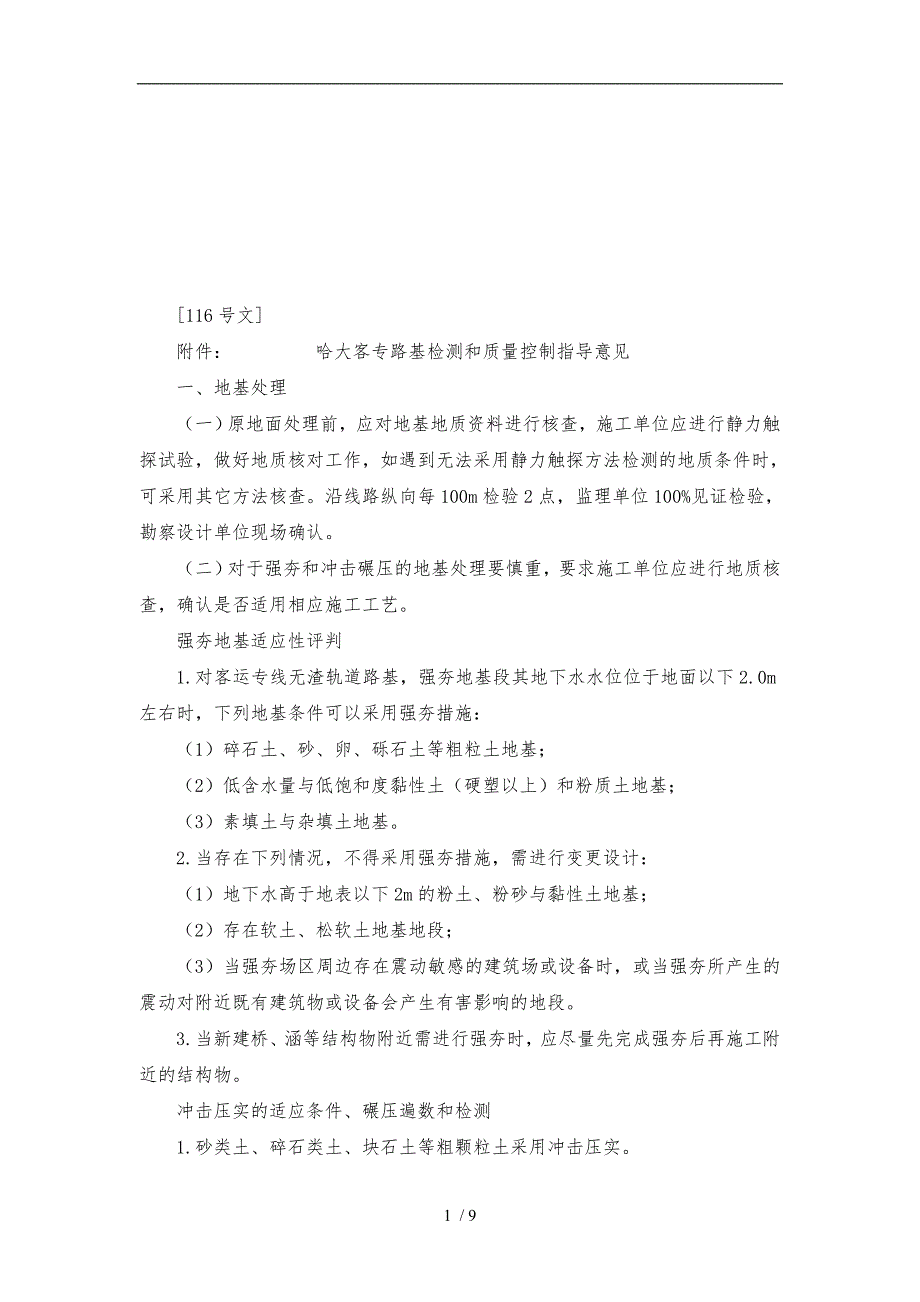 [116号文]

附件：　　　　哈大客专路基检测和质量控制指导意见

一、地基处理

（一）原地面处理前，应对地基地质资料进行核查，施工单位应进行静力触探试验，做好地质核对工作，如遇到无法采用静力触探方法检测的地质条件时，可采用其它方法核查。沿线路纵向每100m检验2点，监理单位100%见证检验，勘察设计单位现场确认。

（二）对于强夯和冲击碾压的地基处理要慎重，要求施工单位应进行地质核查，确认是否适用相应施工工艺。

强夯地基适应性评判

1.对客运专线无渣轨道路基，强夯地基段其地下水水位位于地面以下2.0m左右时，下列地基条件可以采用强夯措施：

（1）碎石土、砂、卵、砾石土等粗粒土地基；

（2）低含水量与低饱和度黏性土（硬塑以上）和粉质土地基；

（3）素填土与杂填土地基。

2.当存在下列情况，不得采用强夯措施，需进行变更设计：

（1）地下水高于地表以下2m的粉土、粉砂与黏性土地基；

（2）存在软土、松软土地基地段；

（3）当强夯场区周边存在震动敏感的建筑场或设备时，或当强夯所产生的震动对附近既有建筑物或设备会产生有害影响的地段。

3.当新建桥、涵等结构物附近需进行强夯时，应尽量先完成强夯后再施工附近的结构物。

冲击压实的适应条件、碾压遍数和检测

1.砂类土、碎石类土、块石土等粗颗粒土采用冲击压实。

1 / 9